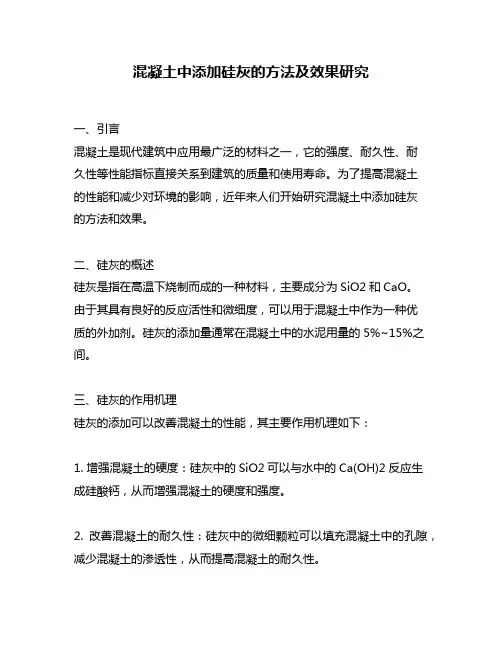 混凝土中添加硅灰的方法及效果研究

一、引言
混凝土是现代建筑中应用最广泛的材料之一，它的强度、耐久性、耐久性等性能指标直接关系到建筑的质量和使用寿命。为了提高混凝土的性能和减少对环境的影响，近年来人们开始研究混凝土中添加硅灰的方法和效果。

二、硅灰的概述
硅灰是指在高温下烧制而成的一种材料，主要成分为 SiO2 和 CaO。由于其具有良好的反应活性和微细度，可以用于混凝土中作为一种优质的外加剂。硅灰的添加量通常在混凝土中的水泥用量的 5%~15%之间。

三、硅灰的作用机理
硅灰的添加可以改善混凝土的性能，其主要作用机理如下：

1. 增强混凝土的硬度：硅灰中的 SiO2 可以与水中的 Ca(OH)2 反应生成硅酸钙，从而增强混凝土的硬度和强度。

2. 改善混凝土的耐久性：硅灰中的微细颗粒可以填充混凝土中的孔隙，减少混凝土的渗透性，从而提高混凝土的耐久性。